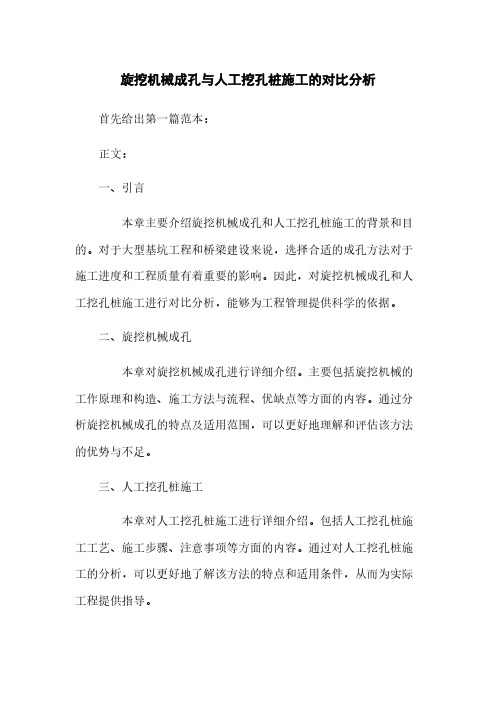 旋挖机械成孔与人工挖孔桩施工的对比分析

首先给出第一篇范本：

正文：

一、引言

本章主要介绍旋挖机械成孔和人工挖孔桩施工的背景和目的。对于大型基坑工程和桥梁建设来说，选择合适的成孔方法对于施工进度和工程质量有着重要的影响。因此，对旋挖机械成孔和人工挖孔桩施工进行对比分析，能够为工程管理提供科学的依据。

二、旋挖机械成孔

本章对旋挖机械成孔进行详细介绍。主要包括旋挖机械的工作原理和构造、施工方法与流程、优缺点等方面的内容。通过分析旋挖机械成孔的特点及适用范围，可以更好地理解和评估该方法的优势与不足。

三、人工挖孔桩施工

本章对人工挖孔桩施工进行详细介绍。包括人工挖孔桩施工工艺、施工步骤、注意事项等方面的内容。通过对人工挖孔桩施工的分析，可以更好地了解该方法的特点和适用条件，从而为实际工程提供指导。